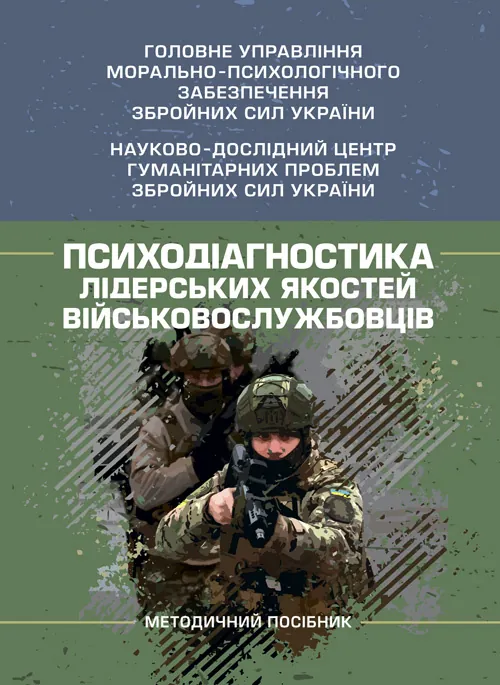 ГОЛОВНЕ УПРАВЛІННЯ МОРАЛЬНО-ПСИХОЛОГІЧНОГО ЗАБЕЗПЕЧЕННЯ ЗБРОЙНИХ СИЛ УКРАЇНИ

НАУКОВО-ДОСЛІДНИЙ ЦЕНТР ГУМАНІТАРНИХ ПРОБЛЕМ ЗБРОЙНИХ СИЛ УКРАЇНИ

ПСИХОДІАГНОСТИКА ЛІДЕРСЬКИХ ЯКОСТЕЙ ВІЙСЬКОВОСЛУЖБОВЦІВ

МЕТОДИЧНИЙ ПОСІБНИК